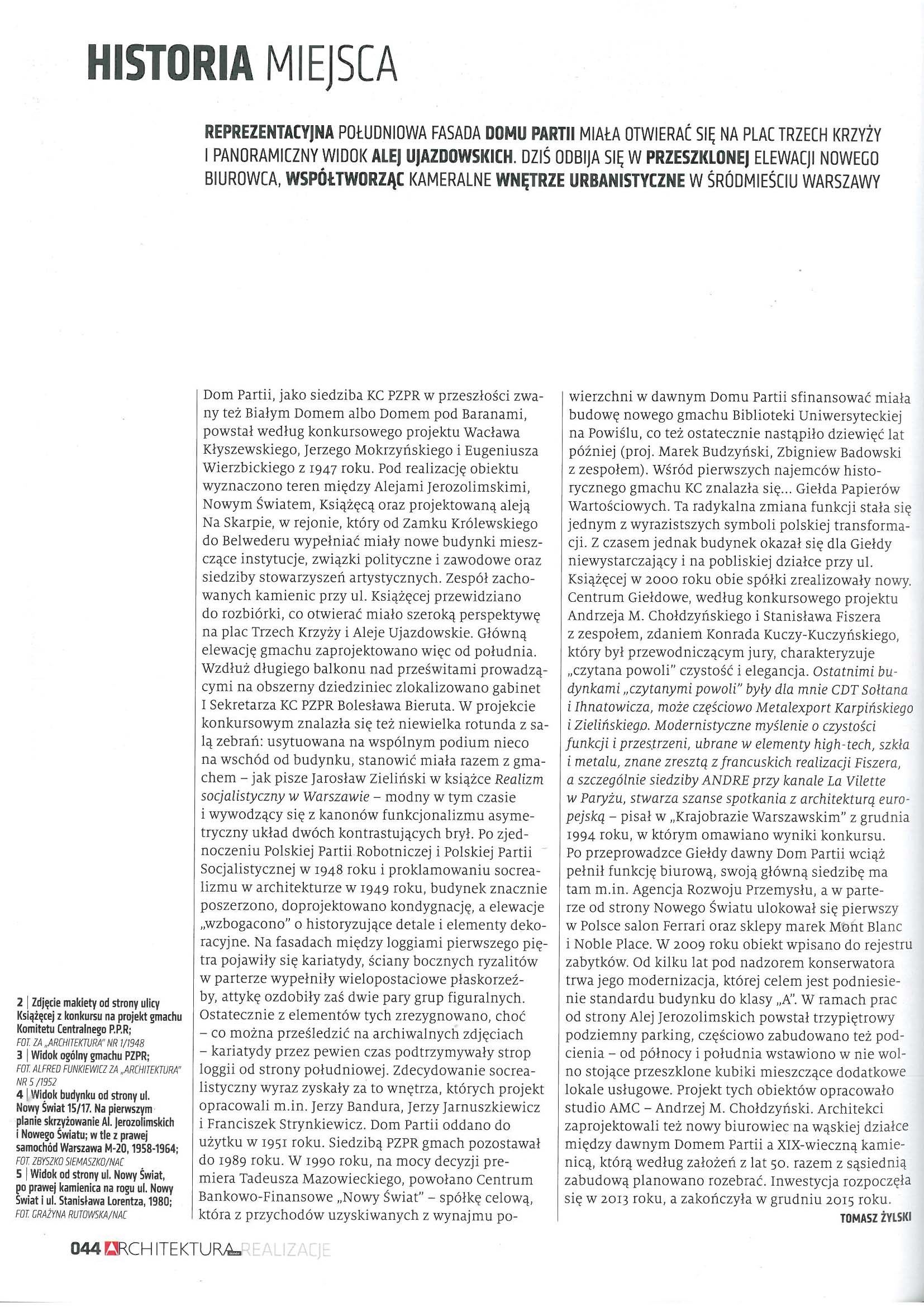 HISTORIA MIEJSCA

REPREZENTACYJNA POŁUDNIOWA FASADA DOMU PARTII MIAŁA OTWIERAĆ SIĘ NA PLAC TRZECH KRZYŻY I PANORAMICZNY WIDOK ALEJ UJAZDOWSKICH. DZIŚ ODBIJA SIĘ W PRZESZKLONEJ ELEWACJI NOWEGO BIUROWCA, WSPÓŁTWORZĄC KAMERALNE WNĘTRZE URBANISTYCZNE W ŚRÓDMIEŚCIU WARSZAWY

2 | Zdjęcie makiety od strony ulicy Książęcej z konkursu na projekt gmachu Komitetu Centralnego P.P.R;
FOT. ZA „ARCHITEKTURA" NR 1/1948
3 | Widok ogólny gmachu PZPR;
FOT. ALFRED FUNKIEWICZ ZA „ARCHITEKTURA" NR 5 /1952
4 | Widok budynku od strony ul. Nowy Świat 15/17. Na pierwszym planie skrzyżowanie Al. Jerozolimskich i Nowego Światu; w tle z prawej samochód Warszawa M-20, 1958-1964;
FOT. ZBYSZKO SIEMASZKO/NAC
5 | Widok od strony ul. Nowy Świat, po prawej kamienica na rogu ul. Nowy Świat i ul. Stanisława Lorentza, 1980;
FOT. GRAŻYNA RUTOWSKA/NAC

Dom Partii, jako siedziba KC PZPR w przeszłości zwany też Białym Domem albo Domem pod Baranami, powstał według konkursowego projektu Wacława Kłyszewskiego, Jerzego Mokrzyńskiego i Eugeniusza Wierzbickiego z 1947 roku. Pod realizację obiektu wyznaczono teren między Alejami Jerozolimskimi, Nowym Światem, Książęcą oraz projektowaną aleją Na Skarpie, w rejonie, który od Zamku Królewskiego do Belwederu wypełniać miały nowe budynki mieszczące instytucje, związki polityczne i zawodowe oraz siedziby stowarzyszeń artystycznych. Zespół zachowanych kamienic przy ul. Książęcej przewidziano do rozbiórki, co otwierać miało szeroką perspektywę na plac Trzech Krzyży i Aleje Ujazdowskie. Główną elewację gmachu zaprojektowano więc od południa. Wzdłuż długiego balkonu nad prześwitami prowadzącymi na obszerny dziedziniec zlokalizowano gabinet I Sekretarza KC PZPR Bolesława Bieruta. W projekcie konkursowym znalazła się też niewielka rotunda z salą zebrań: usytuowana na wspólnym podium nieco na wschód od budynku, stanowić miała razem z gmachem – jak pisze Jarosław Zieliński w książce Realizm socjalistyczny w Warszawie – modny w tym czasie i wywodzący się z kanonów funkcjonalizmu asymetryczny układ dwóch kontrastujących brył. Po zjednoczeniu Polskiej Partii Robotniczej i Polskiej Partii Socjalistycznej w 1948 roku i proklamowaniu socrealizmu w architekturze w 1949 roku, budynek znacznie poszerzono, doprojektowano kondygnację, a elewacje „wzbogacono" o historyzujące detale i elementy dekoracyjne. Na fasadach między loggiami pierwszego piętra pojawiły się kariatydy, ściany bocznych ryzalitów w parterze wypełniły wielopostaciowe płaskorzeźby, attykę ozdobiły zaś dwie pary grup figuralnych. Ostatecznie z elementów tych zrezygnowano, choć – co można prześledzić na archiwalnych zdjęciach – kariatydy przez pewien czas podtrzymywały strop loggii od strony południowej. Zdecydowanie socrealistyczny wyraz zyskały za to wnętrza, których projekt opracowali m.in. Jerzy Bandura, Jerzy Jarnuszkiewicz i Franciszek Strynkiewicz. Dom Partii oddano do użytku w 1951 roku. Siedzibą PZPR gmach pozostawał do 1989 roku. W 1990 roku, na mocy decyzji premiera Tadeusza Mazowieckiego, powołano Centrum Bankowo-Finansowe „Nowy Świat" – spółkę celową, która z przychodów uzyskiwanych z wynajmu powierzchni w dawnym Domu Partii sfinansować miała budowę nowego gmachu Biblioteki Uniwersyteckiej na Powiślu, co też ostatecznie nastąpiło dziewięć lat później (proj. Marek Budzyński, Zbigniew Badowski z zespołem). Wśród pierwszych najemców historycznego gmachu KC znalazła się... Giełda Papierów Wartościowych. Ta radykalna zmiana funkcji stała się jednym z wyrazistszych symboli polskiej transformacji. Z czasem jednak budynek okazał się dla Giełdy niewystarczający i na pobliskiej działce przy ul. Książęcej w 2000 roku obie spółki zrealizowały nowy. Centrum Giełdowe, według konkursowego projektu Andrzeja M. Chołdzyńskiego i Stanisława Fiszera z zespołem, zdaniem Konrada Kuczy-Kuczyńskiego, który był przewodniczącym jury, charakteryzuje „czytana powoli" czystość i elegancja. Ostatnimi budynkami „czytanymi powoli" były dla mnie CDT Sołtana i Ihnatowicza, może częściowo Metalexport Karpińskiego i Zielińskiego. Modernistyczne myślenie o czystości funkcji i przestrzeni, ubrane w elementy high-tech, szkła i metalu, znane zresztą z francuskich realizacji Fiszera, a szczególnie siedziby ANDRE przy kanale La Vilette w Paryżu, stwarza szanse spotkania z architekturą europejską – pisał w „Krajobrazie Warszawskim" z grudnia 1994 roku, w którym omawiano wyniki konkursu. Po przeprowadzce Giełdy dawny Dom Partii wciąż pełnił funkcję biurową, swoją główną siedzibę ma tam m.in. Agencja Rozwoju Przemysłu, a w parterze od strony Nowego Światu ulokował się pierwszy w Polsce salon Ferrari oraz sklepy marek Mont Blanc i Noble Place. W 2009 roku obiekt wpisano do rejestru zabytków. Od kilku lat pod nadzorem konserwatora trwa jego modernizacja, której celem jest podniesienie standardu budynku do klasy „A". W ramach prac od strony Alej Jerozolimskich powstał trzypiętrowy podziemny parking, częściowo zabudowano też podcienia – od północy i południa wstawiono w nie wolno stojące przeszklone kubiki mieszczące dodatkowe lokale usługowe. Projekt tych obiektów opracowało studio AMC – Andrzej M. Chołdzyński. Architekci zaprojektowali też nowy biurowiec na wąskiej działce między dawnym Domem Partii a XIX-wieczną kamienicą, którą według założeń z lat 50. razem z sąsiednią zabudową planowano rozebrać. Inwestycja rozpoczęła się w 2013 roku, a zakończyła w grudniu 2015 roku.
TOMASZ ŻYLSKI

044 ARCHITEKTURA REALIZACJE